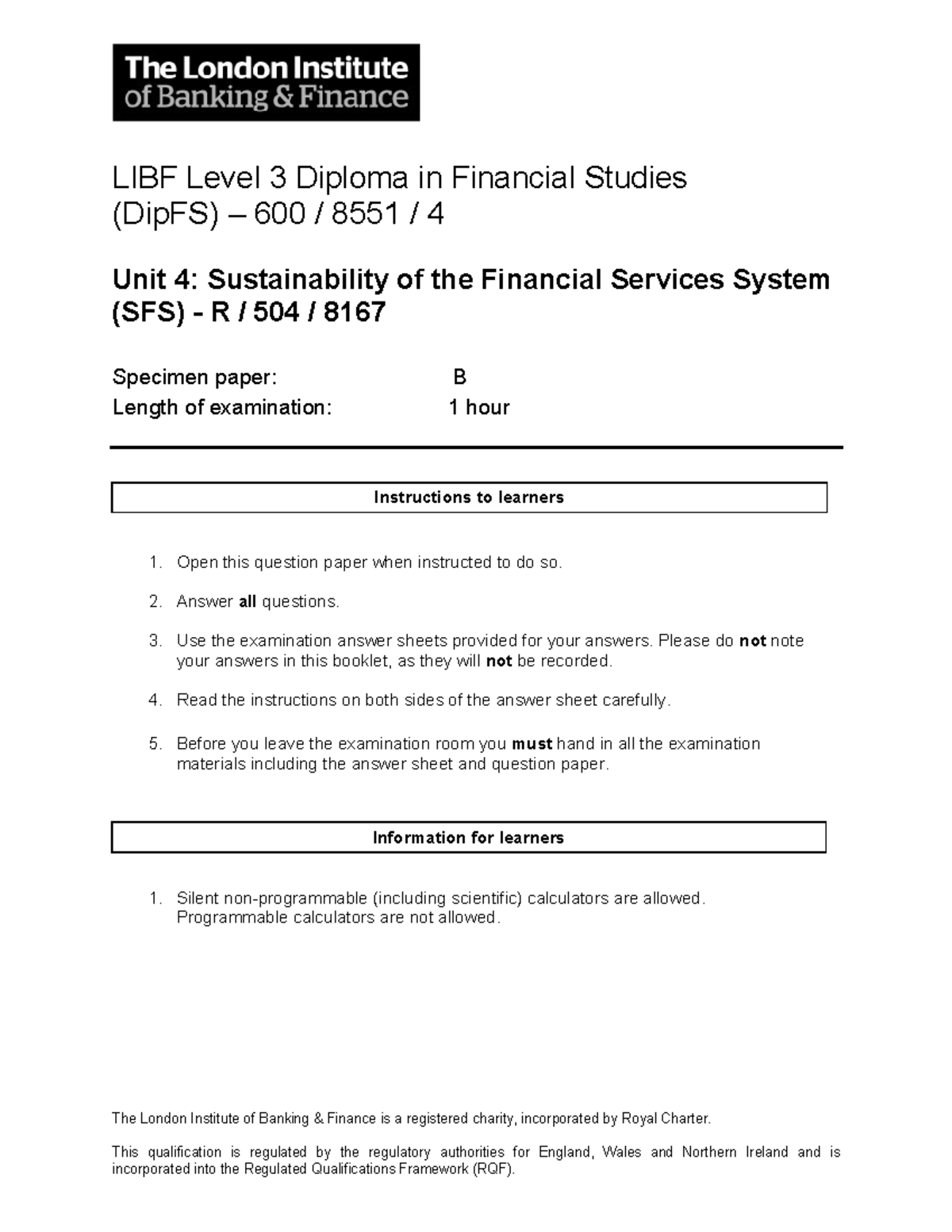 The London Institute of Banking & Finance

LIBF Level 3 Diploma in Financial Studies (DipFS) – 600 / 8551 / 4

Unit 4: Sustainability of the Financial Services System (SFS) - R / 504 / 8167

Specimen paper: B
Length of examination: 1 hour

Instructions to learners

1. Open this question paper when instructed to do so.

2. Answer all questions.

3. Use the examination answer sheets provided for your answers. Please do not note your answers in this booklet, as they will not be recorded.

4. Read the instructions on both sides of the answer sheet carefully.

5. Before you leave the examination room you must hand in all the examination materials including the answer sheet and question paper.

Information for learners

1. Silent non-programmable (including scientific) calculators are allowed. Programmable calculators are not allowed.

The London Institute of Banking & Finance is a registered charity, incorporated by Royal Charter.

This qualification is regulated by the regulatory authorities for England, Wales and Northern Ireland and is incorporated into the Regulated Qualifications Framework (RQF).